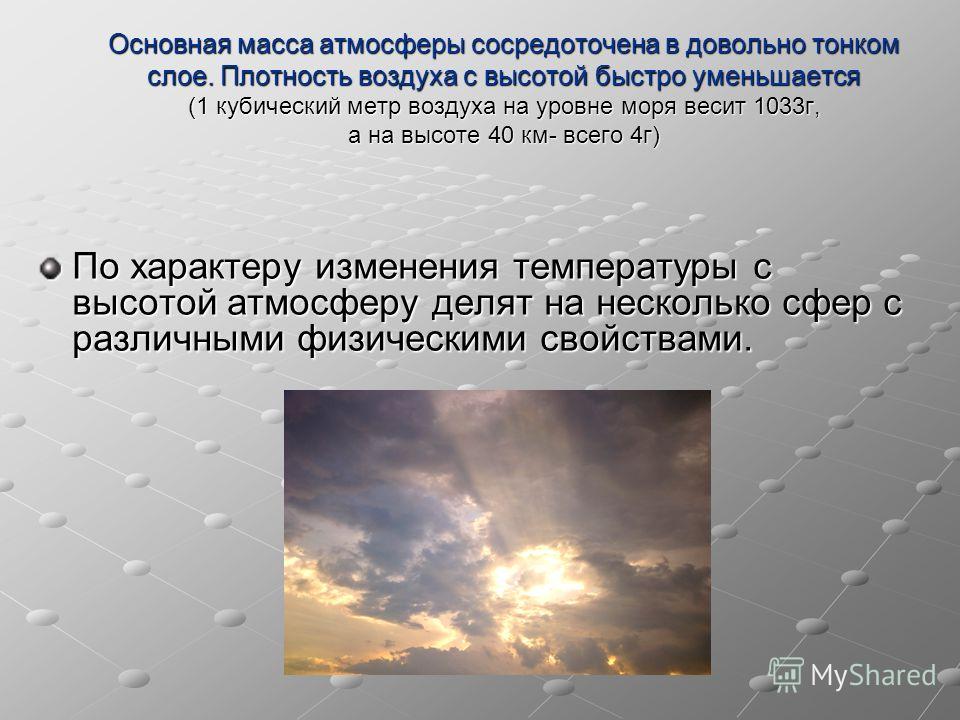 Основная масса атмосферы сосредоточена в довольно тонком слое. Плотность воздуха с высотой быстро уменьшается (1 кубический метр воздуха на уровне моря весит 1033г, а на высоте 40 км- всего 4г)

По характеру изменения температуры с высотой атмосферу делят на несколько сфер с различными физическими свойствами.

MyShared